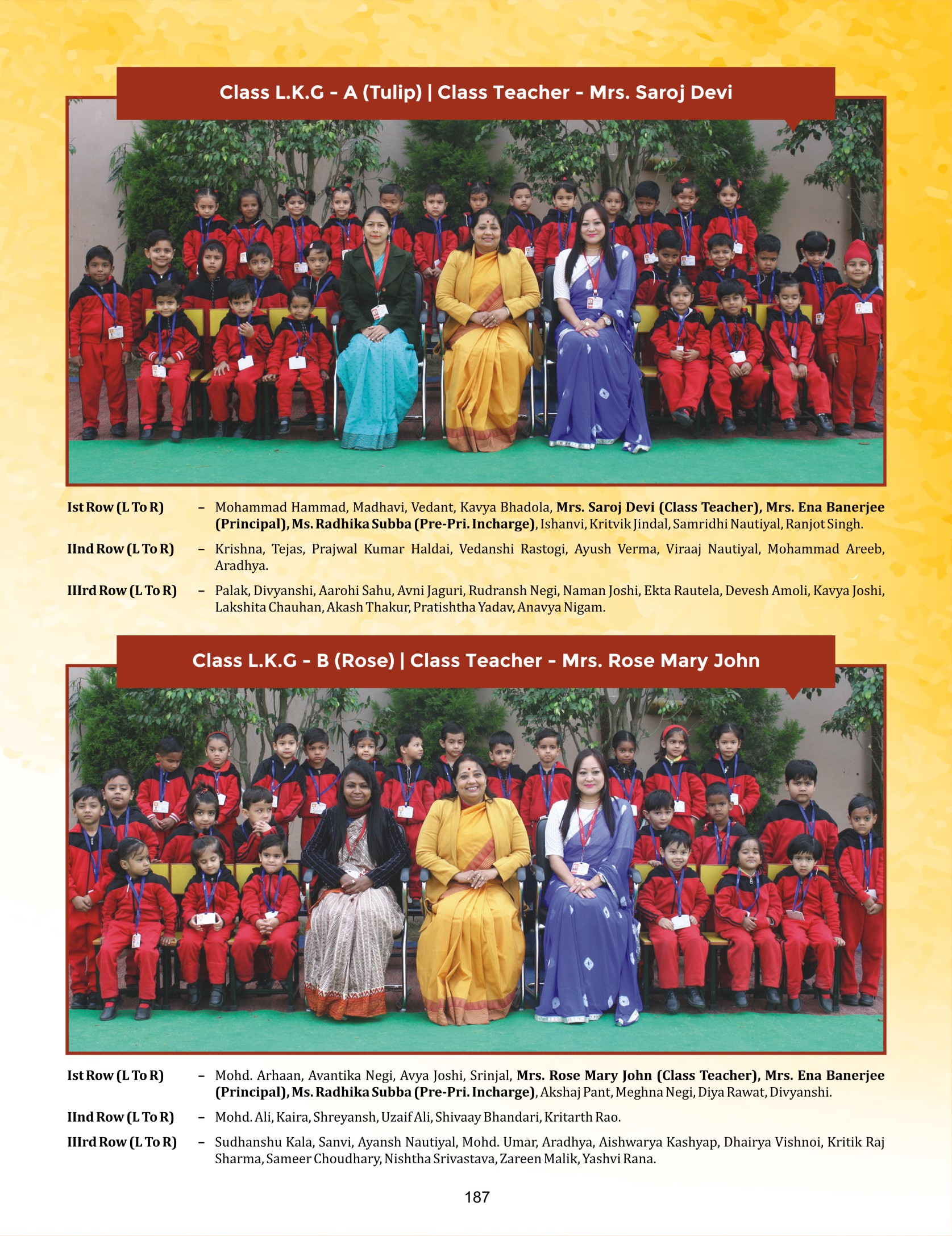 Class L.K.G - A (Tulip) | Class Teacher - Mrs. Saroj Devi

Ist Row (L To R) – Mohammad Hammad, Madhavi, Vedant, Kavya Bhadola, Mrs. Saroj Devi (Class Teacher), Mrs. Ena Banerjee (Principal), Ms. Radhika Subba (Pre-Pri. Incharge), Ishanvi, Kritvik Jindal, Samridhi Nautiyal, Ranjot Singh.

IInd Row (L To R) – Krishna, Tejas, Prajwal Kumar Haldai, Vedanshi Rastogi, Ayush Verma, Viraaj Nautiyal, Mohammad Areeb, Aradhya.

IIIrd Row (L To R) – Palak, Divyanshi, Aarohi Sahu, Avni Jaguri, Rudransh Negi, Naman Joshi, Ekta Rautela, Devesh Amoli, Kavya Joshi, Lakshita Chauhan, Akash Thakur, Pratishtha Yadav, Anavya Nigam.

Class L.K.G - B (Rose) | Class Teacher - Mrs. Rose Mary John

Ist Row (L To R) – Mohd. Arhaan, Avantika Negi, Avya Joshi, Srinjal, Mrs. Rose Mary John (Class Teacher), Mrs. Ena Banerjee (Principal), Ms. Radhika Subba (Pre-Pri. Incharge), Akshaj Pant, Meghna Negi, Diya Rawat, Divyanshi.

IInd Row (L To R) – Mohd. Ali, Kaira, Shreyansh, Uzaif Ali, Shivaay Bhandari, Kritarth Rao.

IIIrd Row (L To R) – Sudhanshu Kala, Sanvi, Ayansh Nautiyal, Mohd. Umar, Aradhya, Aishwarya Kashyap, Dhairya Vishnoi, Kritik Raj Sharma, Sameer Choudhary, Nishtha Srivastava, Zareen Malik, Yashvi Rana.

187